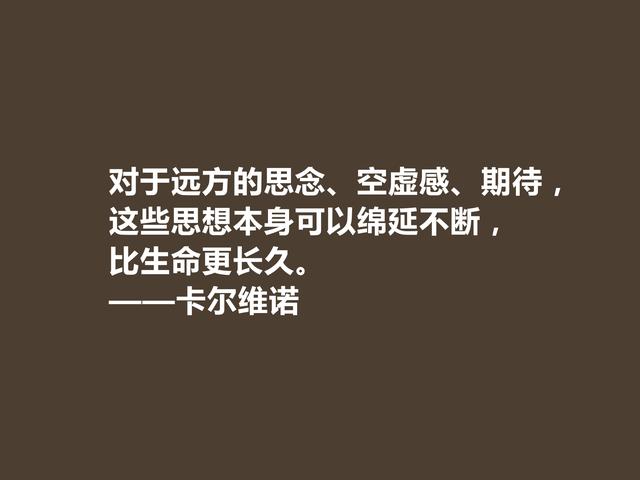 对于远方的思念、空虚感、期待，
这些思想本身可以绵延不断，
比生命更长久。
——卡尔维诺